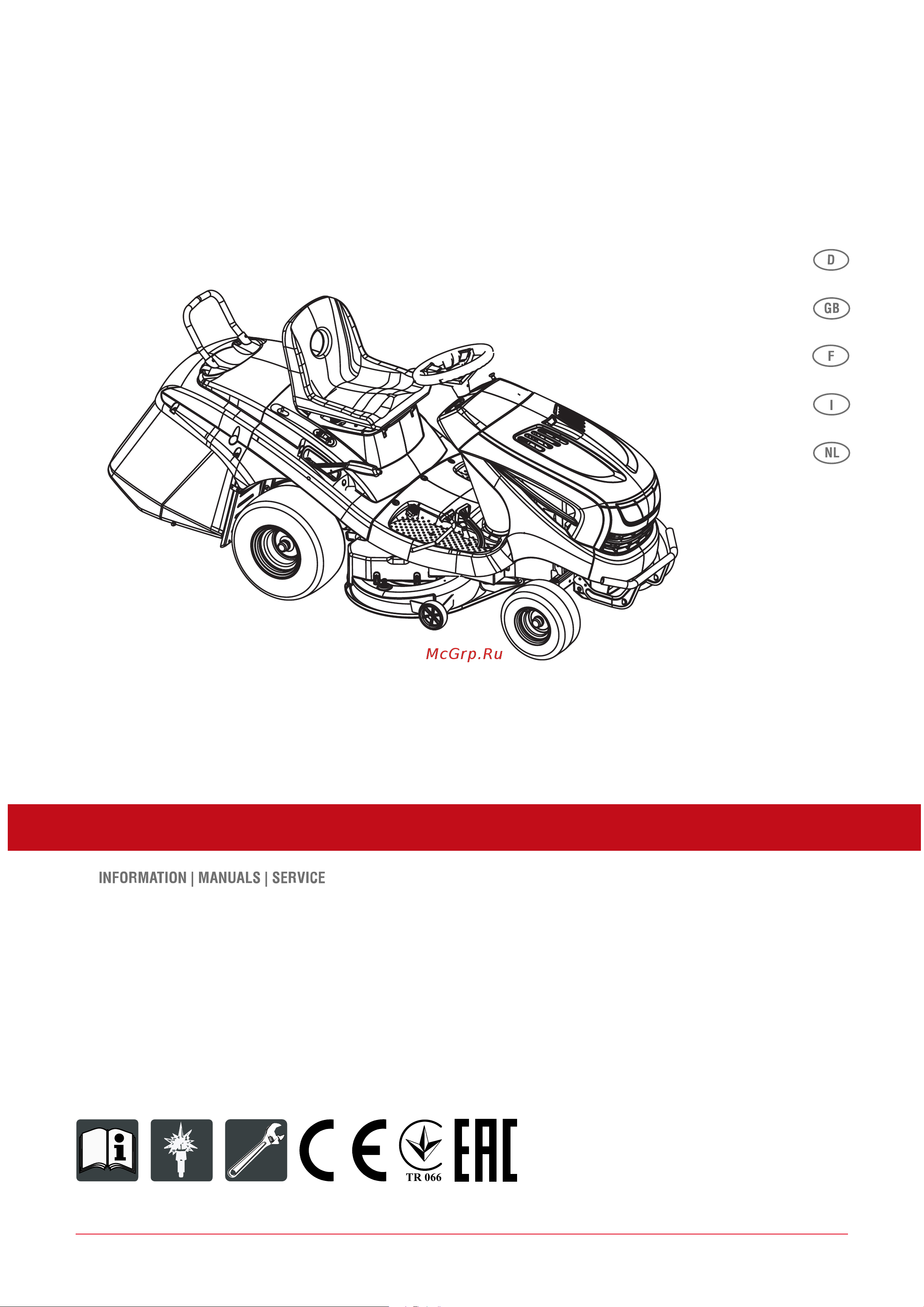 D

GB

F

I

NL

McGrp.Ru

INFORMATION | MANUALS | SERVICE

CE

TR 066

EAC